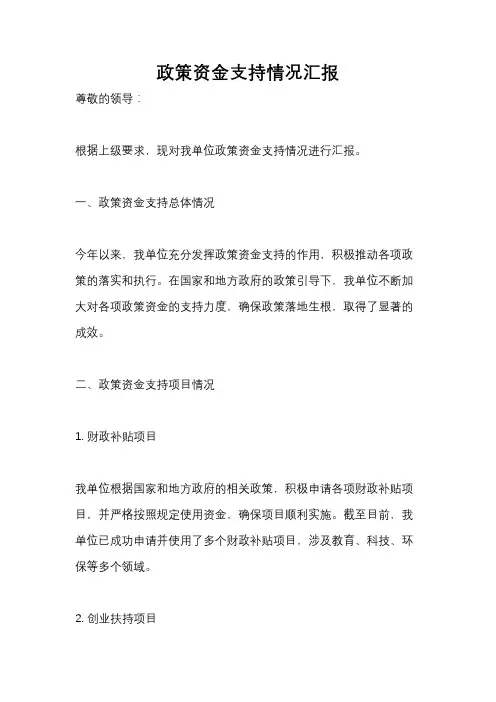 政策资金支持情况汇报

尊敬的领导：

根据上级要求，现对我单位政策资金支持情况进行汇报。

一、政策资金支持总体情况

今年以来，我单位充分发挥政策资金支持的作用，积极推动各项政策的落实和执行。在国家和地方政府的政策引导下，我单位不断加大对各项政策资金的支持力度，确保政策落地生根，取得了显著的成效。

二、政策资金支持项目情况

1. 财政补贴项目

我单位根据国家和地方政府的相关政策，积极申请各项财政补贴项目，并严格按照规定使用资金，确保项目顺利实施。截至目前，我单位已成功申请并使用了多个财政补贴项目，涉及教育、科技、环保等多个领域。

2. 创业扶持项目